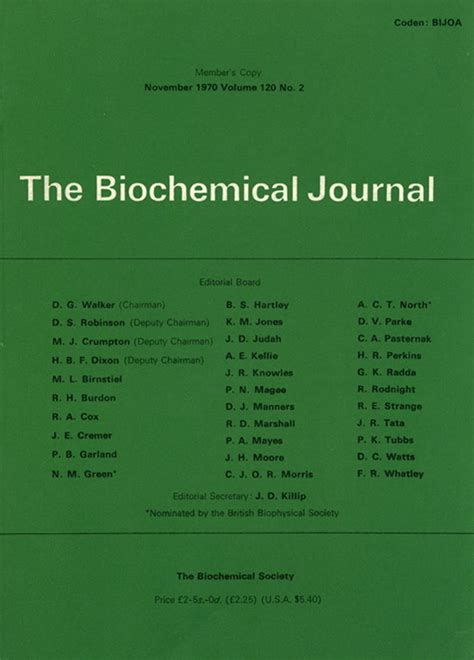 Coden: BIJOA

Member's Copy
November 1970 Volume 120 No. 2

The Biochemical Journal

Editorial Board

D. G. Walker (Chairman)
D. S. Robinson (Deputy Chairman)
M. J. Crumpton (Deputy Chairman)
H. B. F. Dixon (Deputy Chairman)
M. L. Birnstiel
R. H. Burdon
R. A. Cox
J. E. Cremer
P. B. Garland
N. M. Green*

B. S. Hartley
K. M. Jones
J. D. Judah
A. E. Kellie
J. R. Knowles
P. N. Magee
D. J. Manners
R. D. Marshall
P. A. Mayes
J. H. Moore
C. J. O. R. Morris

A. C. T. North*
D. V. Parke
C. A. Pasternak
H. R. Perkins
G. K. Radda
R. Rodnight
R. E. Strange
J. R. Tata
P. K. Tubbs
D. C. Watts
F. R. Whatley

Editorial Secretary: J. D. Killip
*Nominated by the British Biophysical Society

The Biochemical Society

Price £2-5s.-0d. (£2.25) (U.S.A. $5.40)